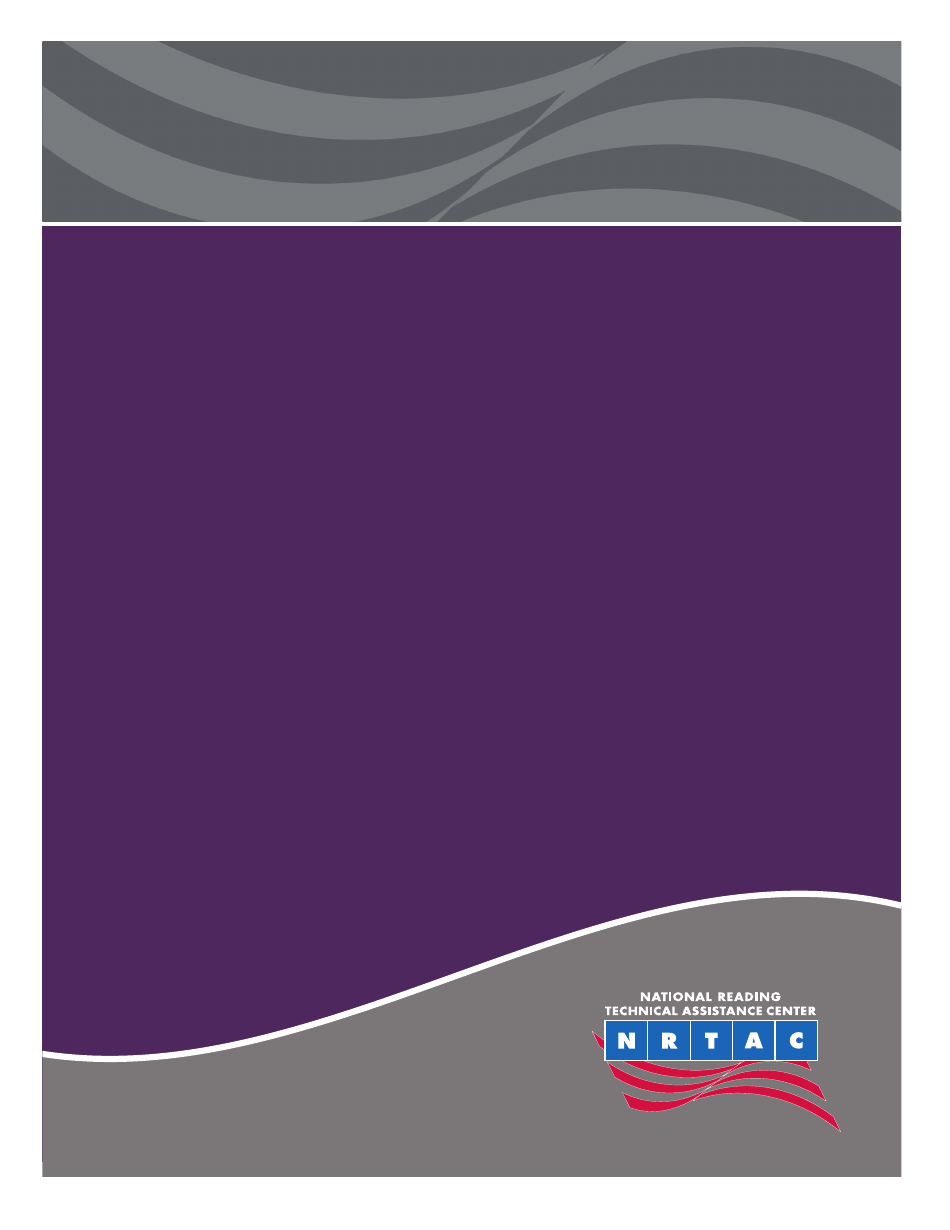 NATIONAL READING
TECHNICAL ASSISTANCE CENTER
N R T A C